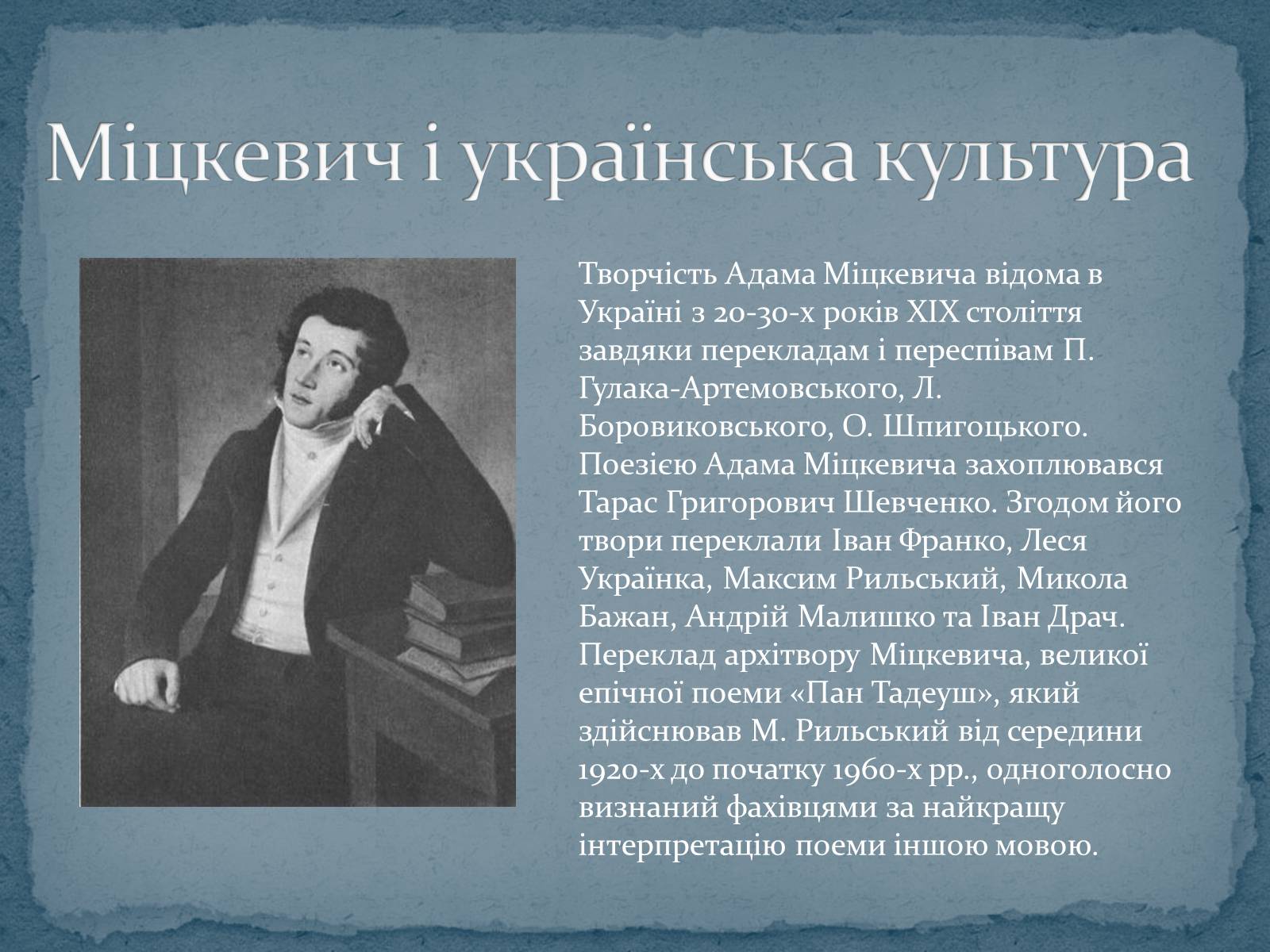 Міцкевич і українська культура

Творчість Адама Міцкевича відома в Україні з 20-30-х років XIX століття завдяки перекладам і переспівам П. Гулака-Артемовського, Л. Боровиковського, О. Шпигоцького. Поезією Адама Міцкевича захоплювався Тарас Григорович Шевченко. Згодом його твори переклали Іван Франко, Леся Українка, Максим Рильський, Микола Бажан, Андрій Малишко та Іван Драч. Переклад архітвору Міцкевича, великої епічної поеми «Пан Тадеуш», який здійснював М. Рильський від середини 1920-х до початку 1960-х рр., одноголосно визнаний фахівцями за найкращу інтерпретацію поеми іншою мовою.